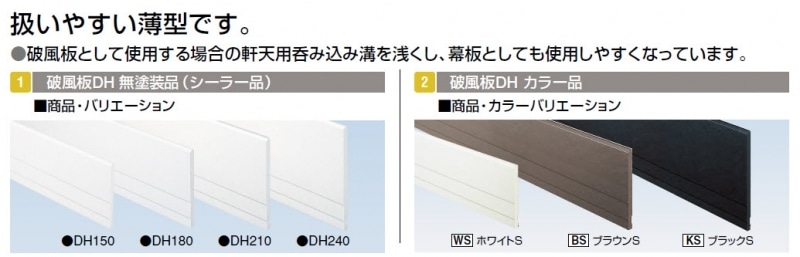 扱いやすい薄型です。

●破風板として使用する場合の軒天用呑み込み溝を浅くし、幕板としても使用しやすくなっています。

1 破風板DH 無塗装品（シーラー品）

■商品・バリエーション

●DH150 ●DH180 ●DH210 ●DH240

2 破風板DH カラー品

■商品・カラーバリエーション

WS ホワイトS BS ブラウンS KS ブラックS